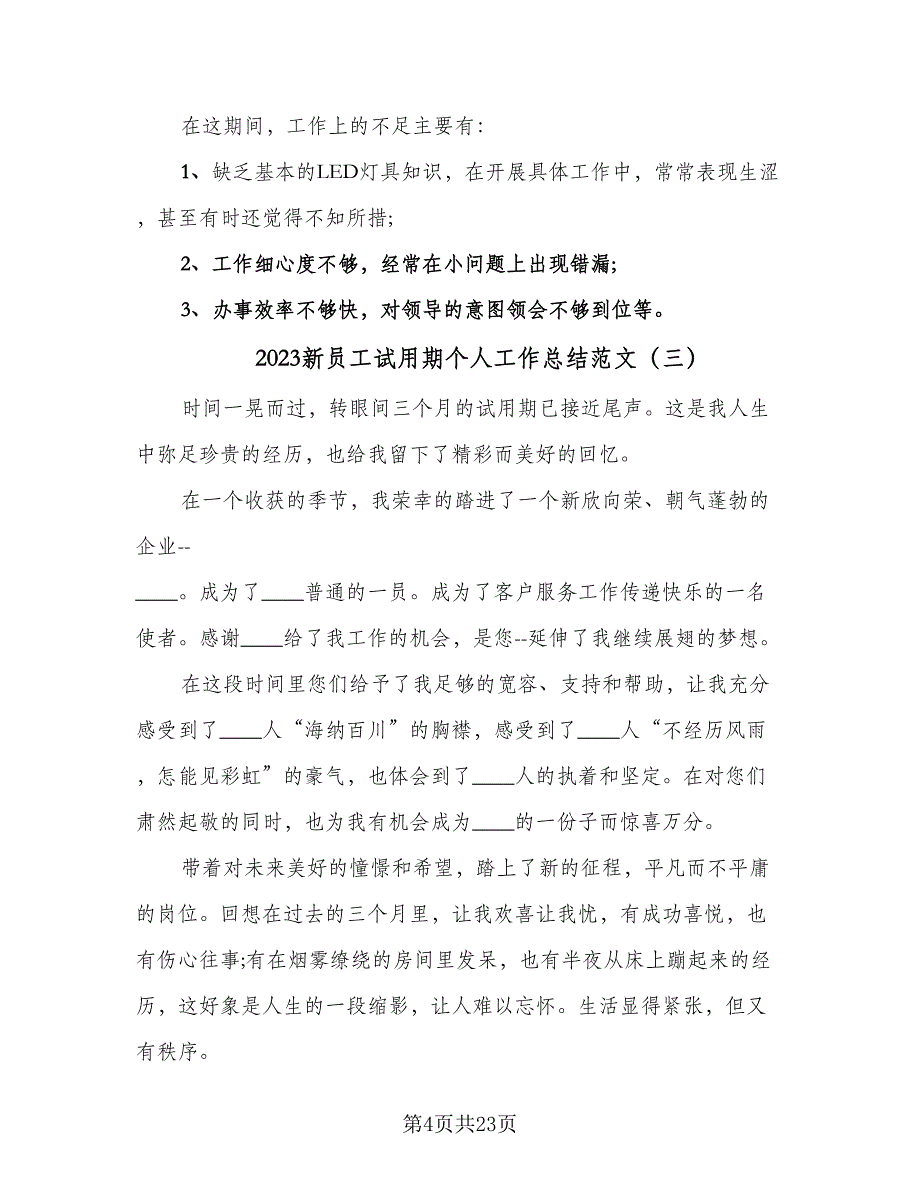 在这期间，工作上的不足主要有：

1、缺乏基本的LED灯具知识，在开展具体工作中，常常表现生涩，甚至有时还觉得不知所措;

2、工作细心度不够，经常在小问题上出现错漏;

3、办事效率不够快，对领导的意图领会不够到位等。

2023新员工试用期个人工作总结范文（三）

时间一晃而过，转眼间三个月的试用期已接近尾声。这是我人生中弥足珍贵的经历，也给我留下了精彩而美好的回忆。

在一个收获的季节，我荣幸的踏进了一个新欣向荣、朝气蓬勃的企业--

____。成为了____普通的一员。成为了客户服务工作传递快乐的一名使者。感谢____给了我工作的机会，是您--延伸了我继续展翅的梦想。

在这段时间里您们给予了我足够的宽容、支持和帮助，让我充分感受到了____人“海纳百川”的胸襟，感受到了____人“不经历风雨，怎能见彩虹”的豪气，也体会到了____人的执着和坚定。在对您们肃然起敬的同时，也为我有机会成为____的一份子而惊喜万分。

带着对未来美好的憧憬和希望，踏上了新的征程，平凡而不平庸的岗位。回想在过去的三个月里，让我欢喜让我忧，有成功喜悦，也有伤心往事;有在烟雾缭绕的房间里发呆，也有半夜从床上蹦起来的经历，这好象是人生的一段缩影，让人难以忘怀。生活显得紧张，但又有秩序。

第4页共23页